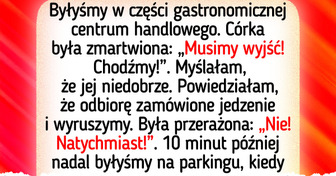 Byłyśmy w części gastronomicznej centrum handlowego. Córka była zmartwiona: „Musimy wyjść! Chodźmy!”. Myślałam, że jej niedobrze. Powiedziałam, że odbiorę zamówione jedzenie i wyruszymy. Była przerażona: „Nie! Natychmiast!”. 10 minut później nadal byłyśmy na parkingu, kiedy